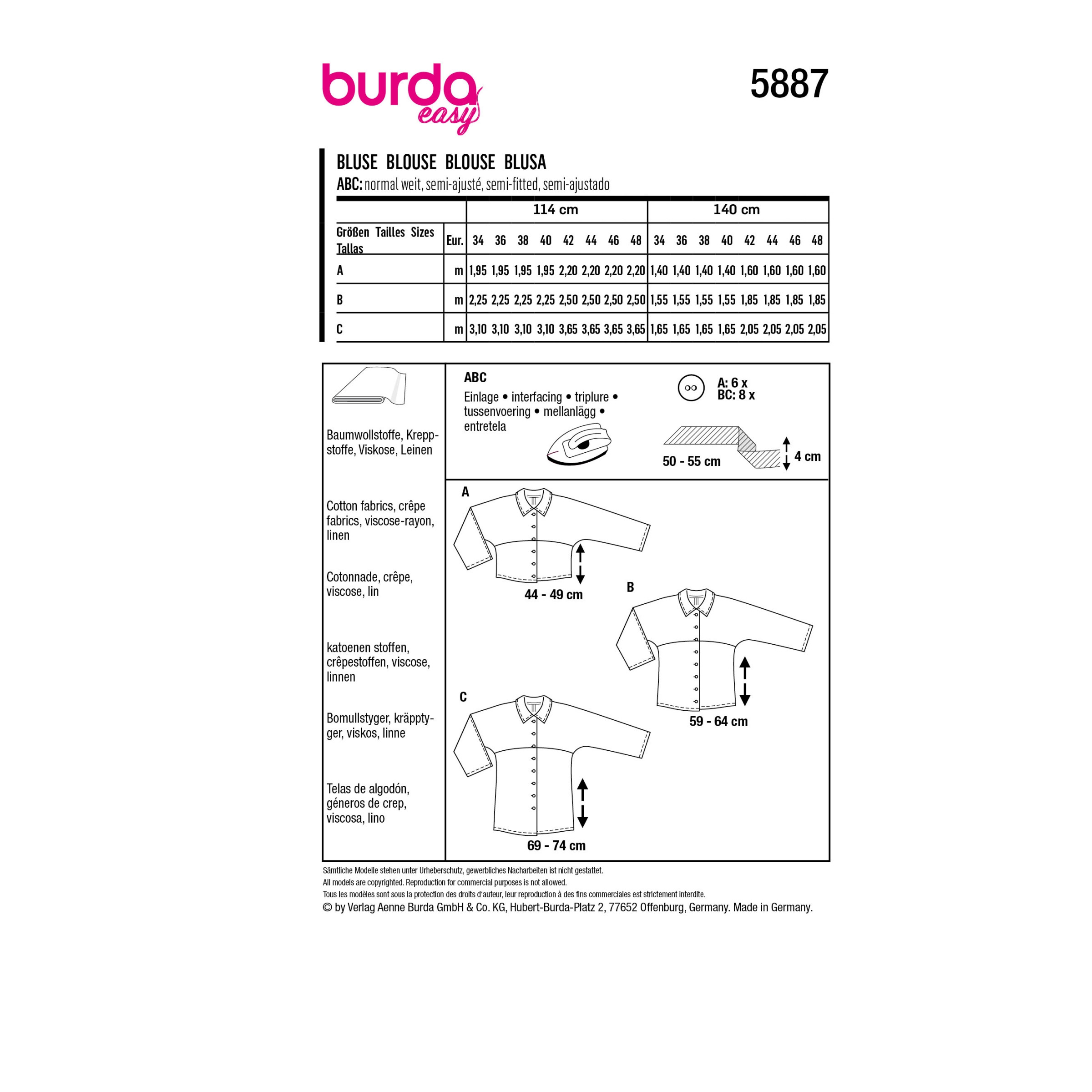 burda easy

5887

BLUSE BLOUSE BLOUSE BLUSA
ABC: normal weit, semi-ajusté, semi-fitted, semi-ajustado

| | | 114 cm | | | | | | | | 140 cm | | | | | | | |
|---|---|---|---|---|---|---|---|---|---|---|---|---|---|---|---|---|---|
| Größen Tailles Sizes Tallas | Eur. | 34 | 36 | 38 | 40 | 42 | 44 | 46 | 48 | 34 | 36 | 38 | 40 | 42 | 44 | 46 | 48 |
| A | m | 1,95 | 1,95 | 1,95 | 1,95 | 2,20 | 2,20 | 2,20 | 2,20 | 1,40 | 1,40 | 1,40 | 1,40 | 1,60 | 1,60 | 1,60 | 1,60 |
| B | m | 2,25 | 2,25 | 2,25 | 2,25 | 2,50 | 2,50 | 2,50 | 2,50 | 1,55 | 1,55 | 1,55 | 1,55 | 1,85 | 1,85 | 1,85 | 1,85 |
| C | m | 3,10 | 3,10 | 3,10 | 3,10 | 3,65 | 3,65 | 3,65 | 3,65 | 1,65 | 1,65 | 1,65 | 1,65 | 2,05 | 2,05 | 2,05 | 2,05 |

Baumwollstoffe, Kreppstoffe, Viskose, Leinen

Cotton fabrics, crêpe fabrics, viscose-rayon, linen

Cotonnade, crêpe, viscose, lin

katoenen stoffen, crêpestoffen, viscose, linnen

Bomullstyger, kräpptyger, viskos, linne

Telas de algodón, géneros de crep, viscosa, lino

ABC
Einlage • interfacing • triplure • tussenvoering • mellanlägg • entretela

A: 6 x
BC: 8 x

50 - 55 cm
4 cm

A
44 - 49 cm

B
59 - 64 cm

C
69 - 74 cm

Sämtliche Modelle stehen unter Urheberschutz, gewerbliches Nacharbeiten ist nicht gestattet.
All models are copyrighted. Reproduction for commercial purposes is not allowed.
Tous les modèles sont sous la protection des droits d'auteur, leur reproduction à des fins commerciales est strictement interdite.
© by Verlag Aenne Burda GmbH & Co. KG, Hubert-Burda-Platz 2, 77652 Offenburg, Germany. Made in Germany.